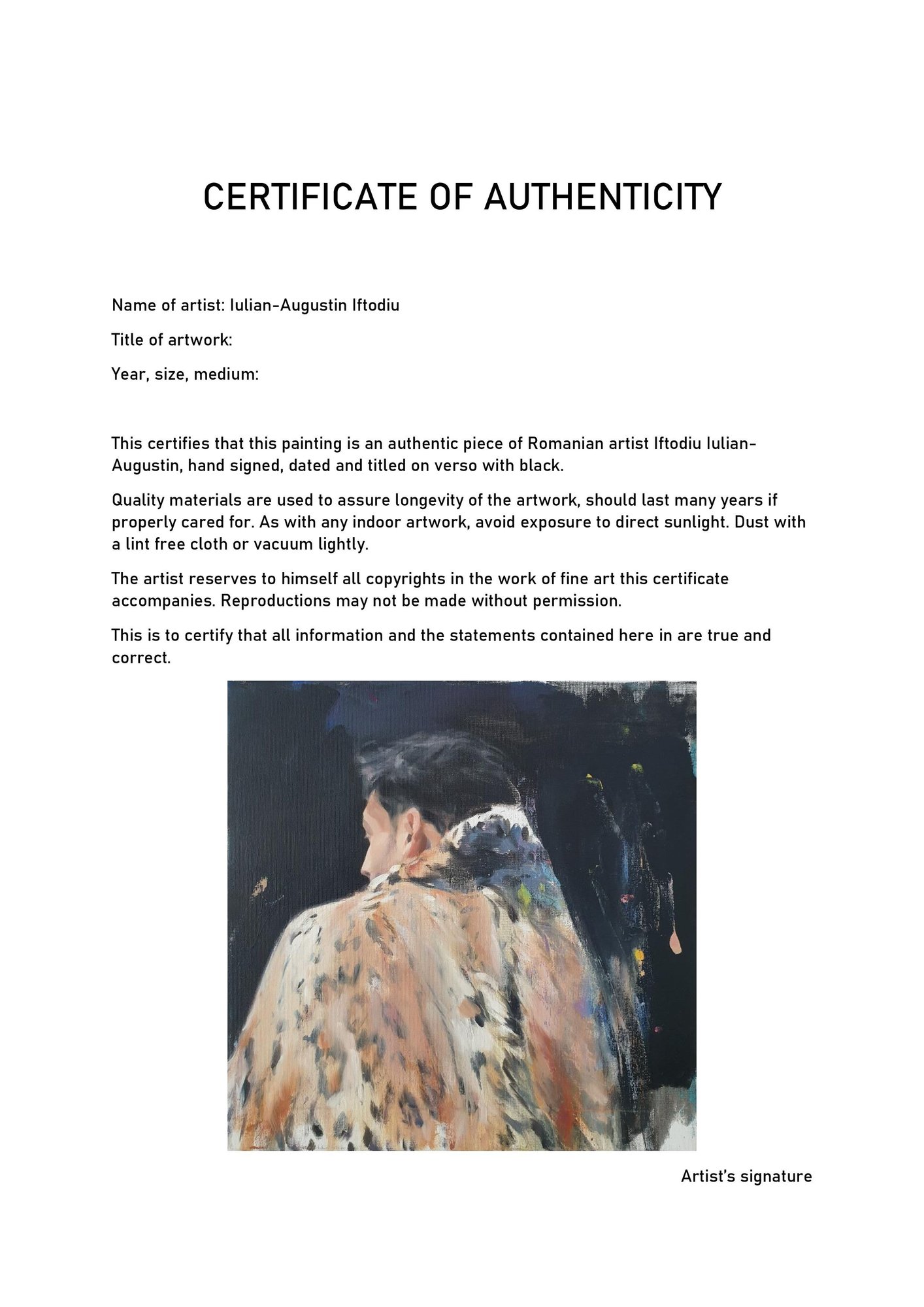 CERTIFICATE OF AUTHENTICITY

Name of artist: Iulian-Augustin Iftodiu

Title of artwork:

Year, size, medium:

This certifies that this painting is an authentic piece of Romanian artist Iftodiu Iulian-Augustin, hand signed, dated and titled on verso with black.

Quality materials are used to assure longevity of the artwork, should last many years if properly cared for. As with any indoor artwork, avoid exposure to direct sunlight. Dust with a lint free cloth or vacuum lightly.

The artist reserves to himself all copyrights in the work of fine art this certificate accompanies. Reproductions may not be made without permission.

This is to certify that all information and the statements contained here in are true and correct.

Artist's signature